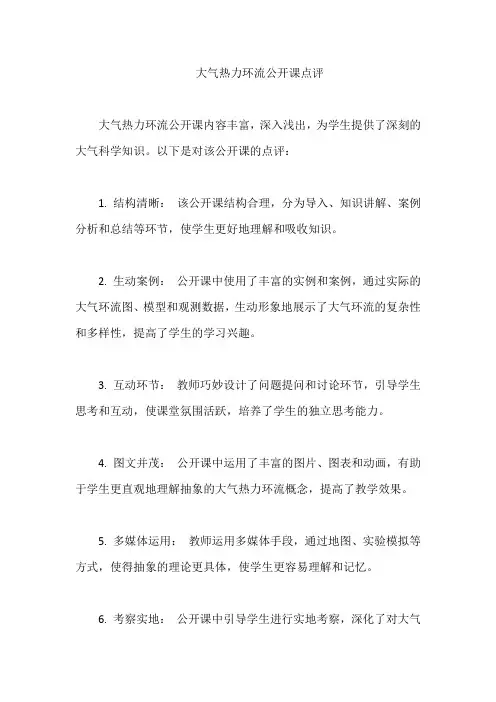 大气热力环流公开课点评

大气热力环流公开课内容丰富，深入浅出，为学生提供了深刻的大气科学知识。以下是对该公开课的点评：

1. 结构清晰： 该公开课结构合理，分为导入、知识讲解、案例分析和总结等环节，使学生更好地理解和吸收知识。

2. 生动案例： 公开课中使用了丰富的实例和案例，通过实际的大气环流图、模型和观测数据，生动形象地展示了大气环流的复杂性和多样性，提高了学生的学习兴趣。

3. 互动环节： 教师巧妙设计了问题提问和讨论环节，引导学生思考和互动，使课堂氛围活跃，培养了学生的独立思考能力。

4. 图文并茂： 公开课中运用了丰富的图片、图表和动画，有助于学生更直观地理解抽象的大气热力环流概念，提高了教学效果。

5. 多媒体运用： 教师运用多媒体手段，通过地图、实验模拟等方式，使得抽象的理论更具体，使学生更容易理解和记忆。

6. 考察实地： 公开课中引导学生进行实地考察，深化了对大气